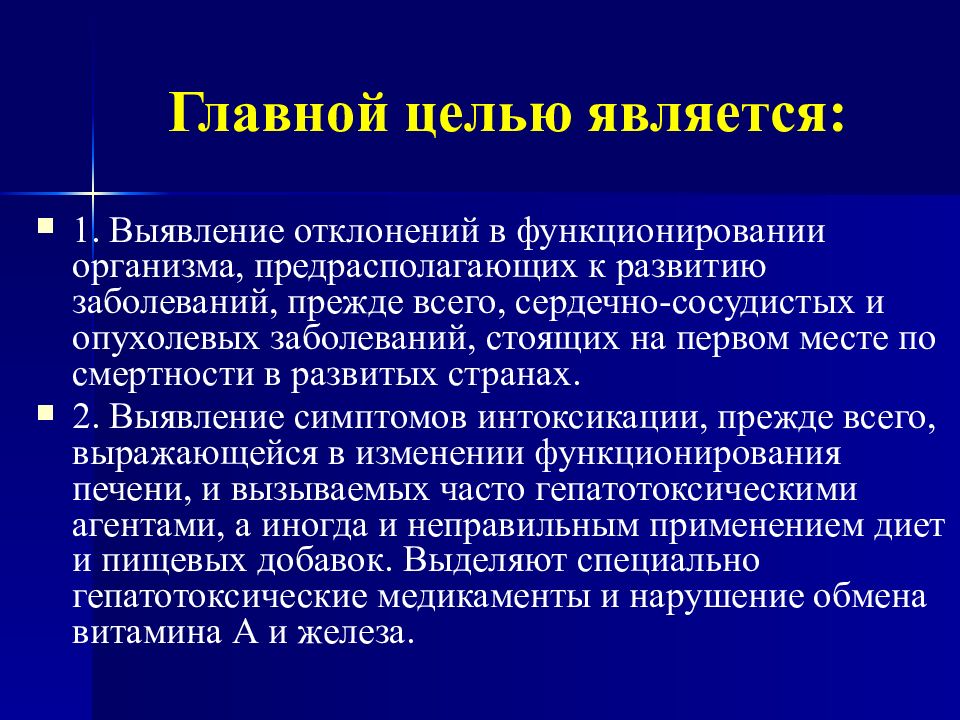 Главной целью является:

1. Выявление отклонений в функционировании организма, предрасполагающих к развитию заболеваний, прежде всего, сердечно-сосудистых и опухолевых заболеваний, стоящих на первом месте по смертности в развитых странах.

2. Выявление симптомов интоксикации, прежде всего, выражающейся в изменении функционирования печени, и вызываемых часто гепатотоксическими агентами, а иногда и неправильным применением диет и пищевых добавок. Выделяют специально гепатотоксические медикаменты и нарушение обмена витамина А и железа.